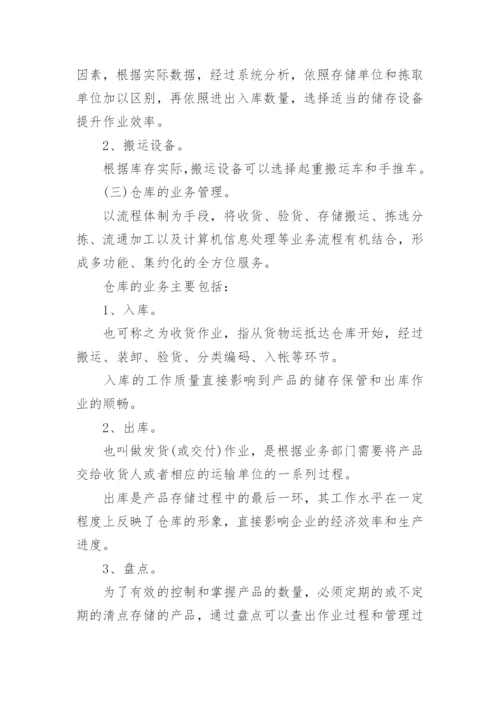 因素，根据实际数据，经过系统分析，依照存储单位和拣取单位加以区别，再依照进出入库数量，选择适当的储存设备提升作业效率。

2、搬运设备。

根据库存实际,搬运设备可以选择起重搬运车和手推车。

(三)仓库的业务管理。

以流程体制为手段，将收货、验货、存储搬运、拣选分拣、流通加工以及计算机信息处理等业务流程有机结合，形成多功能、集约化的全方位服务。

仓库的业务主要包括：

1、入库。

也可称之为收货作业，指从货物运抵达仓库开始，经过搬运、装卸、验货、分类编码、入帐等环节。

入库的工作质量直接影响到产品的储存保管和出库作业的顺畅。

2、出库。

也叫做发货(或交付)作业，是根据业务部门需要将产品交给收货人或者相应的运输单位的一系列过程。

出库是产品存储过程中的最后一环，其工作水平在一定程度上反映了仓库的形象，直接影响企业的经济效率和生产进度。

3、盘点。

为了有效的控制和掌握产品的数量，必须定期的或不定期的清点存储的产品，通过盘点可以查出作业过程和管理过